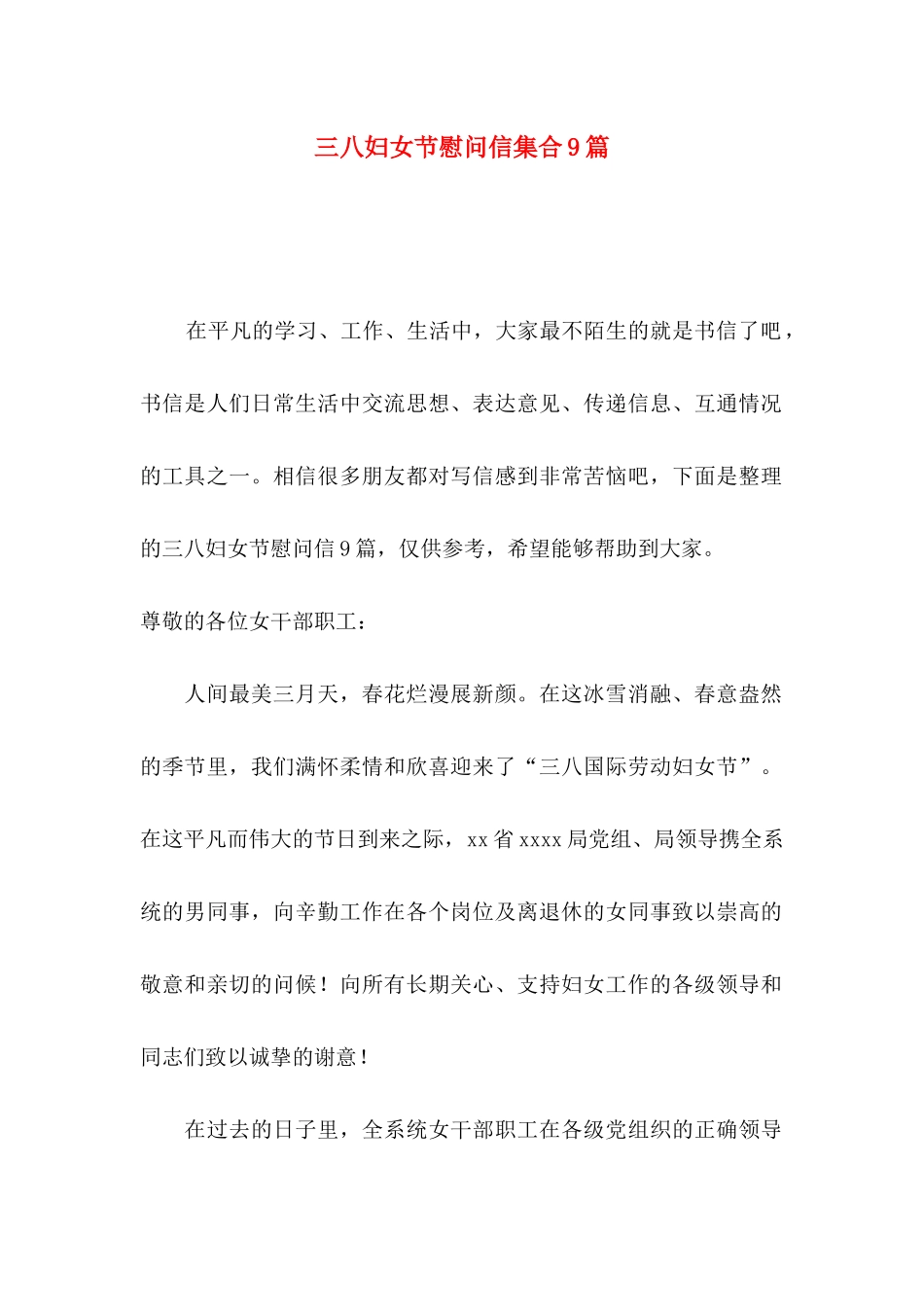 三八妇女节慰问信集合9篇

在平凡的学习、工作、生活中，大家最不陌生的就是书信了吧，书信是人们日常生活中交流思想、表达意见、传递信息、互通情况的工具之一。相信很多朋友都对写信感到非常苦恼吧，下面是整理的三八妇女节慰问信9篇，仅供参考，希望能够帮助到大家。

尊敬的各位女干部职工：

人间最美三月天，春花烂漫展新颜。在这冰雪消融、春意盎然的季节里，我们满怀柔情和欣喜迎来了“三八国际劳动妇女节”。在这平凡而伟大的节日到来之际，xx省xxxx局党组、局领导携全系统的男同事，向辛勤工作在各个岗位及离退休的女同事致以崇高的敬意和亲切的问候！向所有长期关心、支持妇女工作的各级领导和同志们致以诚挚的谢意！

在过去的日子里，全系统女干部职工在各级党组织的正确领导